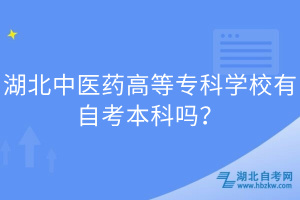 湖北中医药高等专科学校有自考本科吗？

湖北自考网
www.hbzkw.com